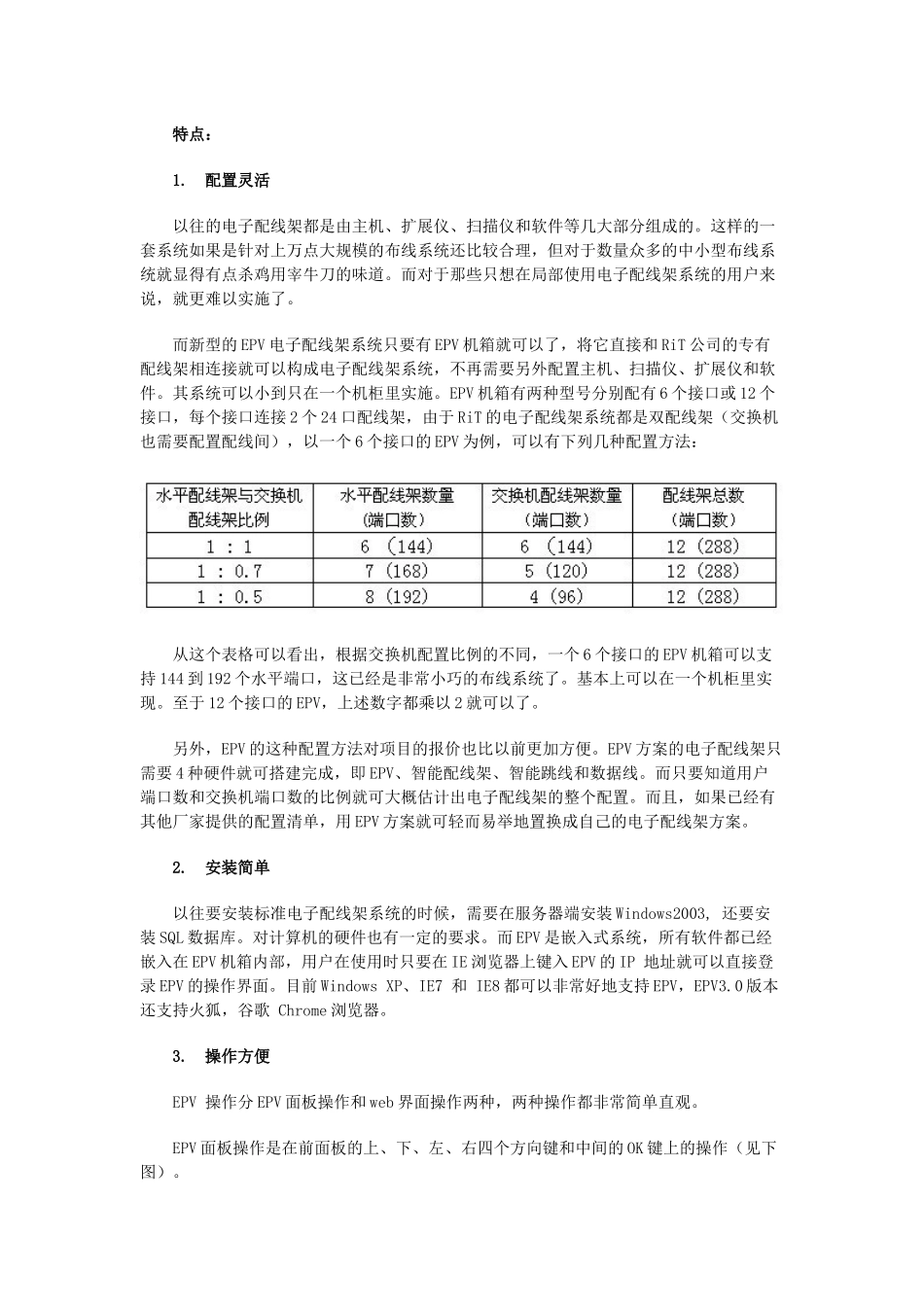 特点：

1. 配置灵活

以往的电子配线架都是由主机、扩展仪、扫描仪和软件等几大部分组成的。这样的一套系统如果是针对上万点大规模的布线系统还比较合理，但对于数量众多的中小型布线系统就显得有点杀鸡用宰牛刀的味道。而对于那些只想在局部使用电子配线架系统的用户来说，就更难以实施了。

而新型的EPV电子配线架系统只要有EPV机箱就可以了，将它直接和RiT公司的专有配线架相连接就可以构成电子配线架系统，不再需要另外配置主机、扫描仪、扩展仪和软件。其系统可以小到只在一个机柜里实施。EPV机箱有两种型号分别配有6个接口或12个接口，每个接口连接2个24口配线架，由于RiT的电子配线架系统都是双配线架（交换机也需要配置配线间），以一个6个接口的EPV为例，可以有下列几种配置方法：

| 水平配线架与交换机配线架比例 | 水平配线架数量（端口数） | 交换机配线架数量（端口数） | 配线架总数（端口数） |
|---|---|---|---|
| 1 : 1 | 6 （144） | 6 （144） | 12 (288) |
| 1 : 0.7 | 7 (168) | 5 (120) | 12 (288) |
| 1 : 0.5 | 8 (192) | 4 (96) | 12 (288) |

从这个表格可以看出，根据交换机配置比例的不同，一个6个接口的EPV机箱可以支持144到192个水平端口，这已经是非常小巧的布线系统了。基本上可以在一个机柜里实现。至于12个接口的EPV，上述数字都乘以2就可以了。

另外，EPV的这种配置方法对项目的报价也比以前更加方便。EPV方案的电子配线架只需要4种硬件就可搭建完成，即EPV、智能配线架、智能跳线和数据线。而只要知道用户端口数和交换机端口数的比例就可大概估计出电子配线架的整个配置。而且，如果已经有其他厂家提供的配置清单，用EPV方案就可轻而易举地置换成自己的电子配线架方案。

2. 安装简单

以往要安装标准电子配线架系统的时候，需要在服务器端安装Windows2003, 还要安装SQL数据库。对计算机的硬件也有一定的要求。而EPV是嵌入式系统，所有软件都已经嵌入在EPV机箱内部，用户在使用时只要在IE浏览器上键入EPV的IP 地址就可以直接登录EPV的操作界面。目前Windows XP、IE7 和 IE8都可以非常好地支持EPV，EPV3.0版本还支持火狐，谷歌 Chrome浏览器。

3. 操作方便

EPV 操作分EPV面板操作和web界面操作两种，两种操作都非常简单直观。

EPV面板操作是在前面板的上、下、左、右四个方向键和中间的OK键上的操作（见下图）。